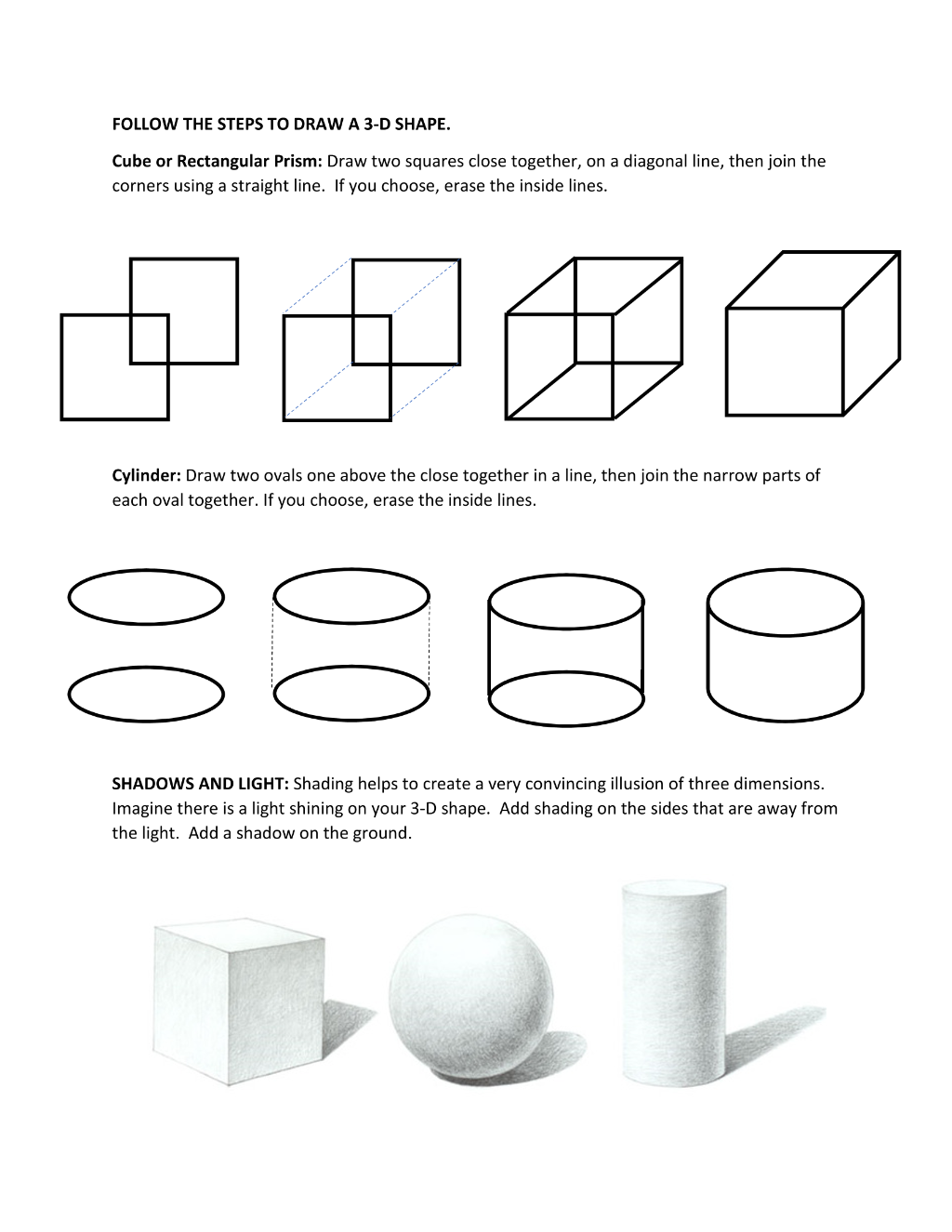 FOLLOW THE STEPS TO DRAW A 3-D SHAPE.

Cube or Rectangular Prism: Draw two squares close together, on a diagonal line, then join the corners using a straight line. If you choose, erase the inside lines.

Cylinder: Draw two ovals one above the close together in a line, then join the narrow parts of each oval together. If you choose, erase the inside lines.

SHADOWS AND LIGHT: Shading helps to create a very convincing illusion of three dimensions. Imagine there is a light shining on your 3-D shape. Add shading on the sides that are away from the light. Add a shadow on the ground.